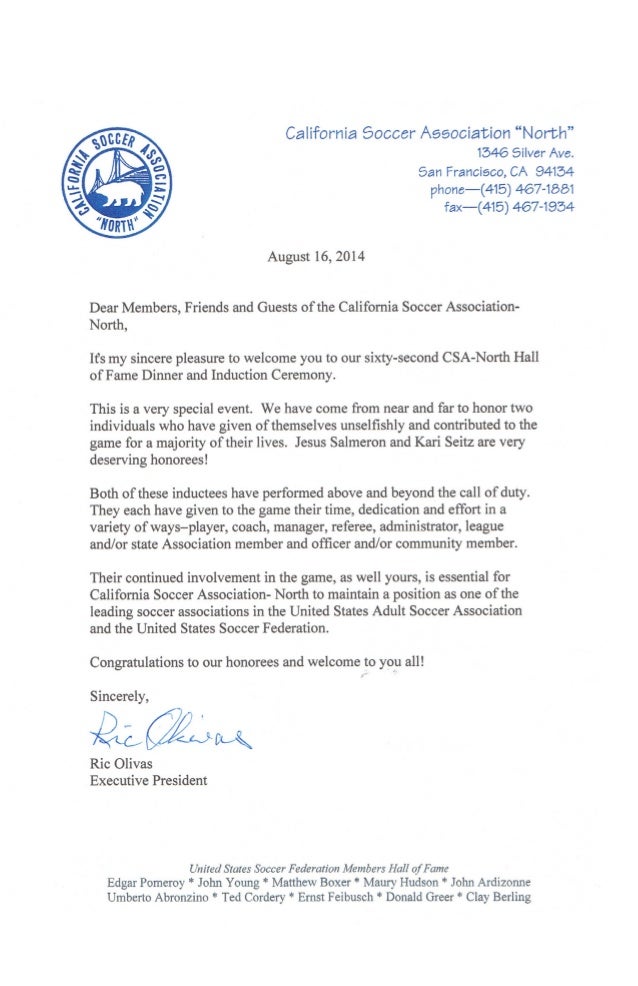 CALIFORNIA SOCCER ASSOCIATION "NORTH"

California Soccer Association "North"
1346 Silver Ave.
San Francisco, CA 94134
phone—(415) 467-1881
fax—(415) 467-1934

August 16, 2014

Dear Members, Friends and Guests of the California Soccer Association-North,

It's my sincere pleasure to welcome you to our sixty-second CSA-North Hall of Fame Dinner and Induction Ceremony.

This is a very special event. We have come from near and far to honor two individuals who have given of themselves unselfishly and contributed to the game for a majority of their lives. Jesus Salmeron and Kari Seitz are very deserving honorees!

Both of these inductees have performed above and beyond the call of duty. They each have given to the game their time, dedication and effort in a variety of ways–player, coach, manager, referee, administrator, league and/or state Association member and officer and/or community member.

Their continued involvement in the game, as well yours, is essential for California Soccer Association- North to maintain a position as one of the leading soccer associations in the United States Adult Soccer Association and the United States Soccer Federation.

Congratulations to our honorees and welcome to you all!

Sincerely,

Ric Olivas

Ric Olivas
Executive President

United States Soccer Federation Members Hall of Fame
Edgar Pomeroy * John Young * Matthew Boxer * Maury Hudson * John Ardizonne
Umberto Abronzino * Ted Cordery * Ernst Feibusch * Donald Greer * Clay Berling